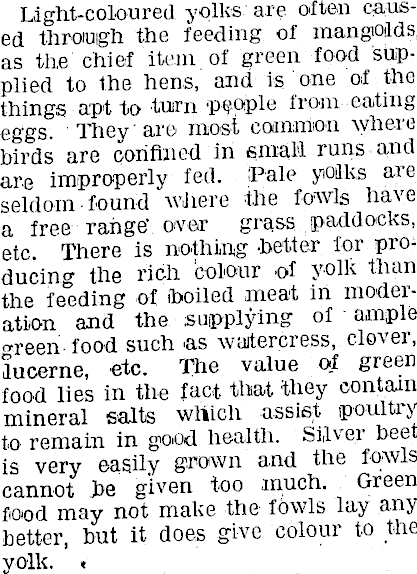 Light-coloured yolks are often caused through the feeding of mangolds as the chief item of green food supplied to the hens, and is one of the things apt to turn people from eating eggs. They are most common where birds are confined in small runs and are improperly fed. Pale yolks are seldom found where the fowls have a free range over grass paddocks, etc. There is nothing better for producing the rich colour of yolk than the feeding of boiled meat in moderation and the supplying of ample green food such as watercress, clover, lucerne, etc. The value of green food lies in the fact that they contain mineral salts which assist poultry to remain in good health. Silver beet is very easily grown and the fowls cannot be given too much. Green food may not make the fowls lay any better, but it does give colour to the yolk.